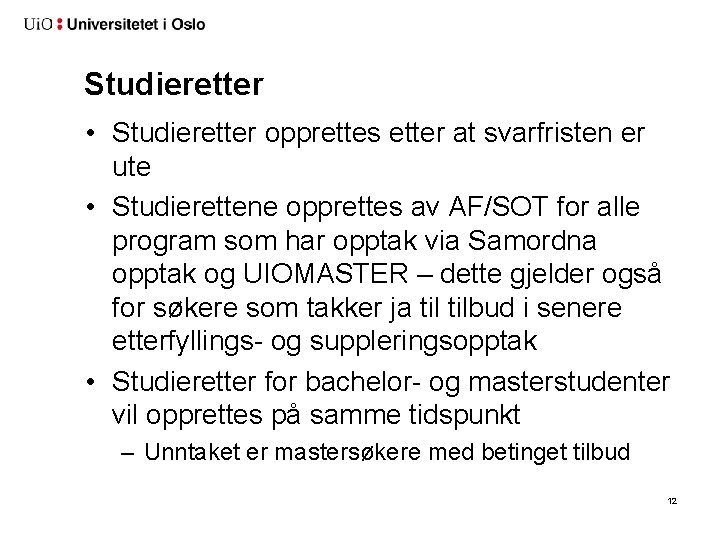 UiO : Universitetet i Oslo

Studieretter

• Studieretter opprettes etter at svarfristen er ute
• Studierettene opprettes av AF/SOT for alle program som har opptak via Samordna opptak og UIOMASTER – dette gjelder også for søkere som takker ja til tilbud i senere etterfyllings- og suppleringsopptak
• Studieretter for bachelor- og masterstudenter vil opprettes på samme tidspunkt
– Unntaket er mastersøkere med betinget tilbud

12